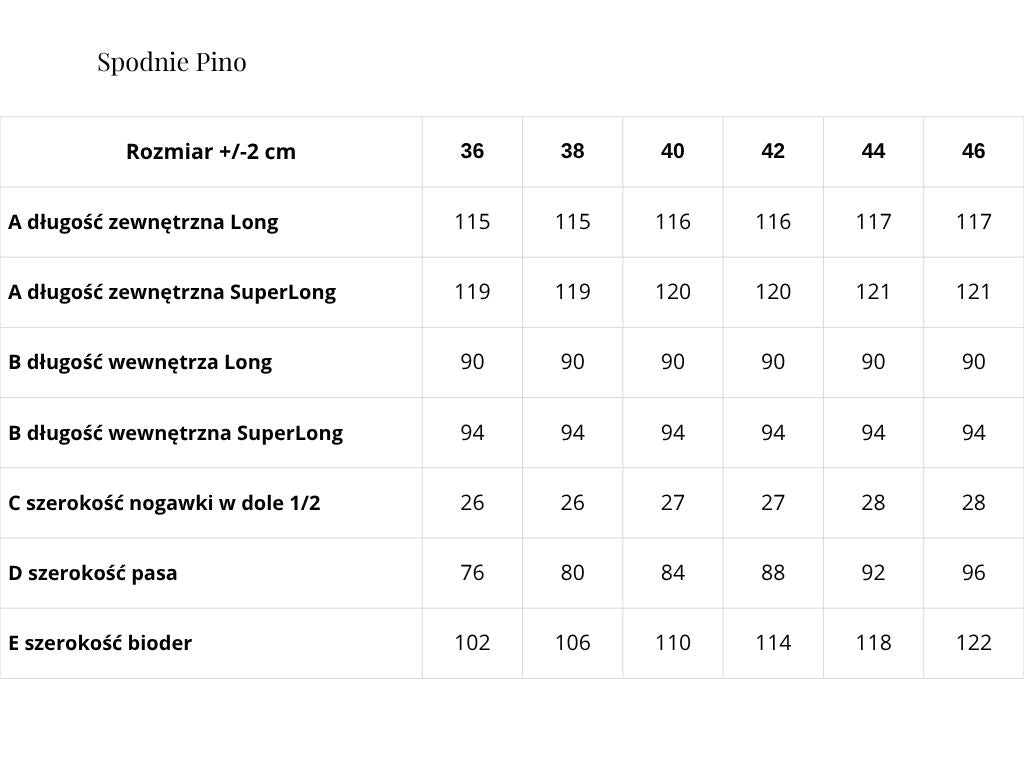 Spodnie Pino

| Rozmiar +/-2 cm | 36 | 38 | 40 | 42 | 44 | 46 |
|---|---|---|---|---|---|---|
| A długość zewnętrzna Long | 115 | 115 | 116 | 116 | 117 | 117 |
| A długość zewnętrzna SuperLong | 119 | 119 | 120 | 120 | 121 | 121 |
| B długość wewnętrza Long | 90 | 90 | 90 | 90 | 90 | 90 |
| B długość wewnętrzna SuperLong | 94 | 94 | 94 | 94 | 94 | 94 |
| C szerokość nogawki w dole 1/2 | 26 | 26 | 27 | 27 | 28 | 28 |
| D szerokość pasa | 76 | 80 | 84 | 88 | 92 | 96 |
| E szerokość bioder | 102 | 106 | 110 | 114 | 118 | 122 |